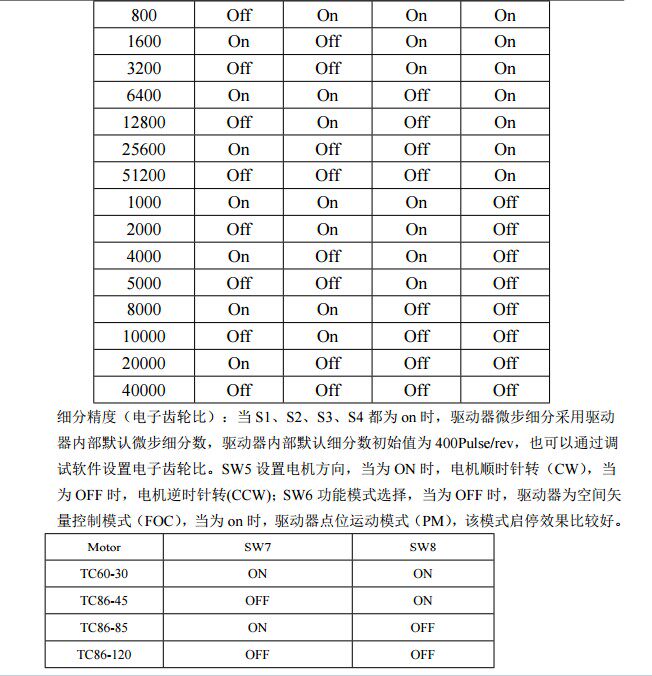 | 800 | Off | On | On | On |
|---|---|---|---|---|
| 1600 | On | Off | On | On |
| 3200 | Off | Off | On | On |
| 6400 | On | On | Off | On |
| 12800 | Off | On | Off | On |
| 25600 | On | Off | Off | On |
| 51200 | Off | Off | Off | On |
| 1000 | On | On | On | Off |
| 2000 | Off | On | On | Off |
| 4000 | On | Off | On | Off |
| 5000 | Off | Off | On | Off |
| 8000 | On | On | Off | Off |
| 10000 | Off | On | Off | Off |
| 20000 | On | Off | Off | Off |
| 40000 | Off | Off | Off | Off |

细分精度（电子齿轮比）：当 S1、S2、S3、S4 都为 on 时，驱动器微步细分采用驱动器内部默认微步细分数，驱动器内部默认细分数初始值为 400Pulse/rev，也可以通过调试软件设置电子齿轮比。SW5 设置电机方向，当为 ON 时，电机顺时针转（CW），当为 OFF 时，电机逆时针转(CCW)；SW6 功能模式选择，当为 OFF 时，驱动器为空间矢量控制模式（FOC），当为 on 时，驱动器点位运动模式（PM），该模式启停效果比较好。

| Motor | SW7 | SW8 |
|---|---|---|
| TC60-30 | ON | ON |
| TC86-45 | OFF | ON |
| TC86-85 | ON | OFF |
| TC86-120 | OFF | OFF |